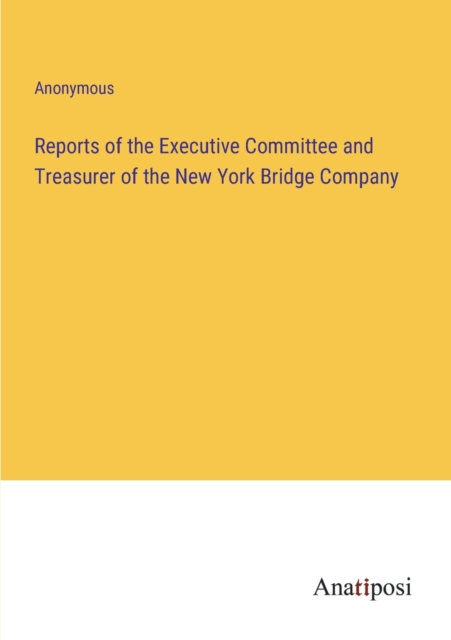 Anonymous

Reports of the Executive Committee and Treasurer of the New York Bridge Company

Anatiposi